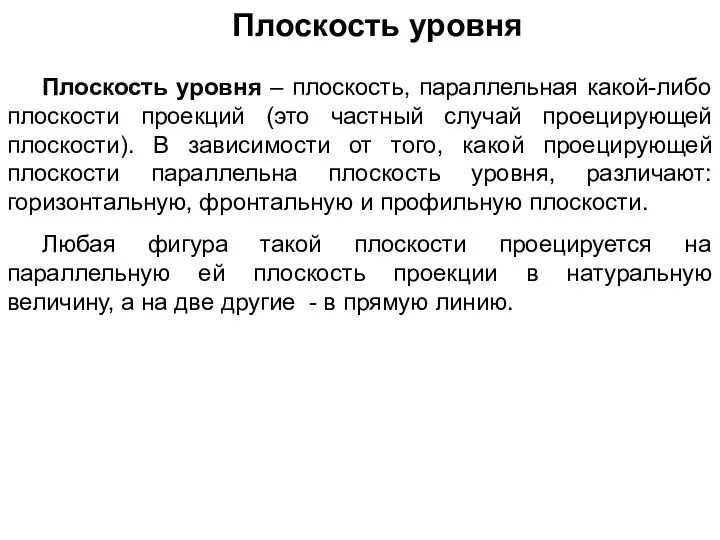 Плоскость уровня

Плоскость уровня – плоскость, параллельная какой-либо плоскости проекций (это частный случай проецирующей плоскости). В зависимости от того, какой проецирующей плоскости параллельна плоскость уровня, различают: горизонтальную, фронтальную и профильную плоскости.

Любая фигура такой плоскости проецируется на параллельную ей плоскость проекции в натуральную величину, а на две другие - в прямую линию.